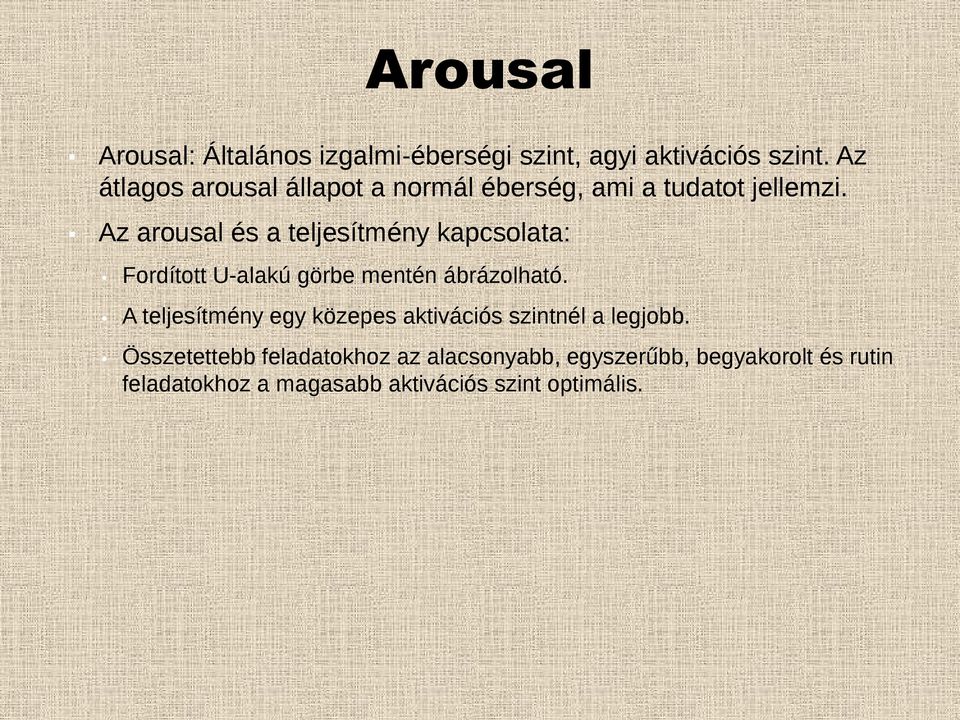 Arousal

Arousal: Általános izgalmi-éberségi szint, agyi aktivációs szint. Az átlagos arousal állapot a normál éberség, ami a tudatot jellemzi.

Az arousal és a teljesítmény kapcsolata:

Fordított U-alakú görbe mentén ábrázolható.

A teljesítmény egy közepes aktivációs szintnél a legjobb.

Összetettebb feladatokhoz az alacsonyabb, egyszerűbb, begyakorolt és rutin feladatokhoz a magasabb aktivációs szint optimális.